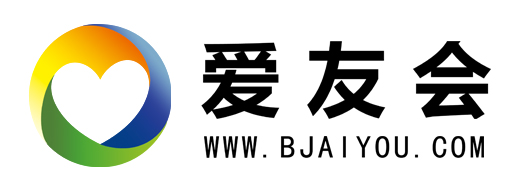 爱友会
WWW.BJAIYOU.COM